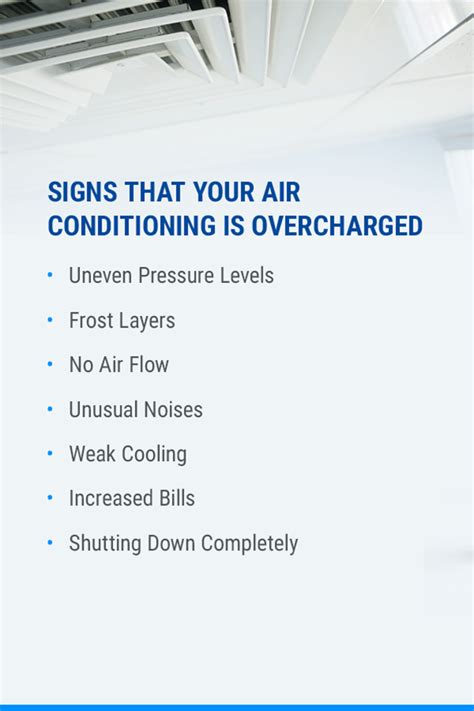 SIGNS THAT YOUR AIR
CONDITIONING IS OVERCHARGED

• Uneven Pressure Levels
• Frost Layers
• No Air Flow
• Unusual Noises
• Weak Cooling
• Increased Bills
• Shutting Down Completely